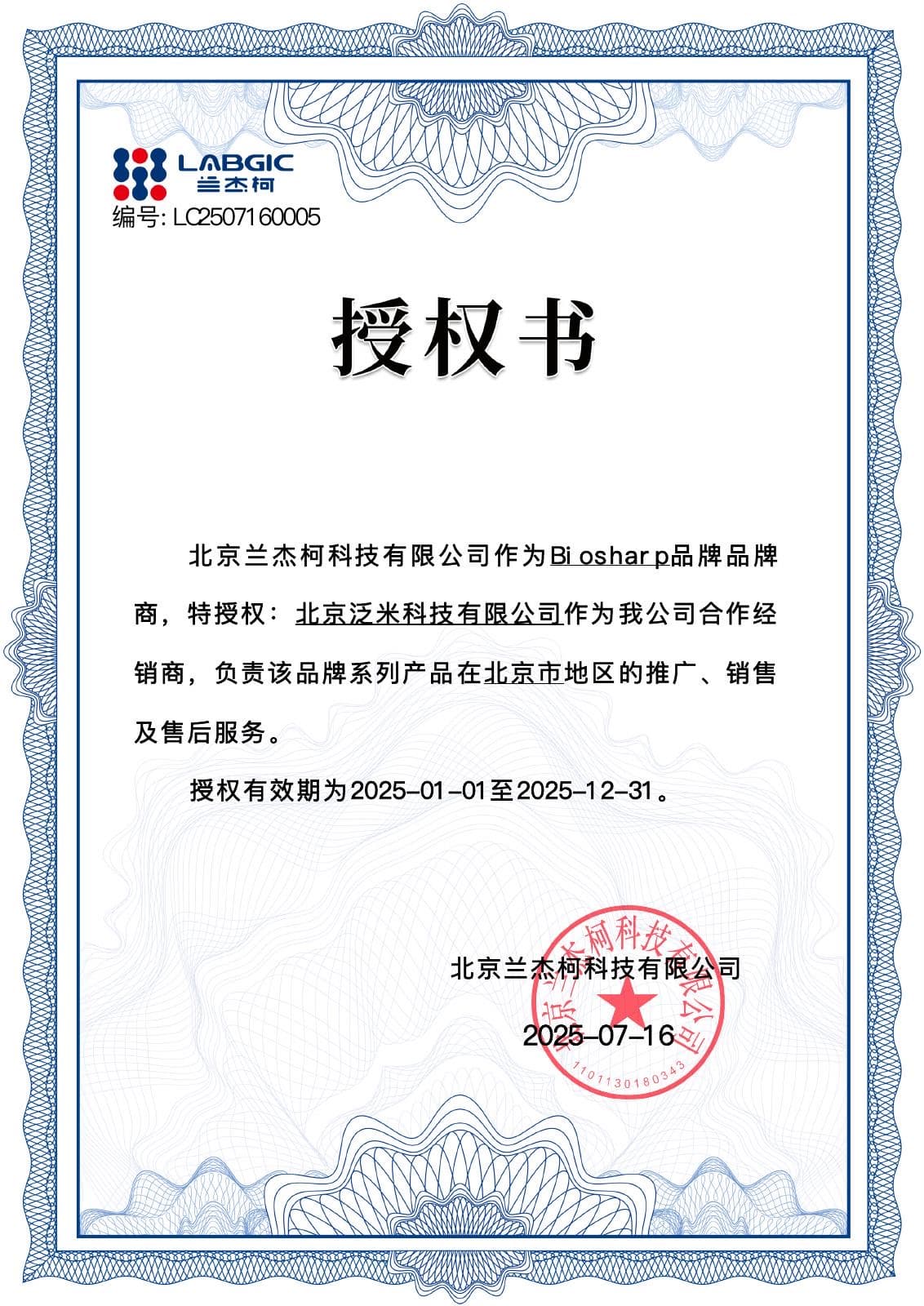 LABGIC
兰杰柯
编号: LC2507160005

授权书

北京兰杰柯科技有限公司作为Biosharp品牌品牌商，特授权：北京泛米科技有限公司作为我公司合作经销商，负责该品牌系列产品在北京市地区的推广、销售及售后服务。

授权有效期为2025-01-01至2025-12-31。

北京兰杰柯科技有限公司
2025-07-16

北京兰杰柯科技有限公司
1101130180343